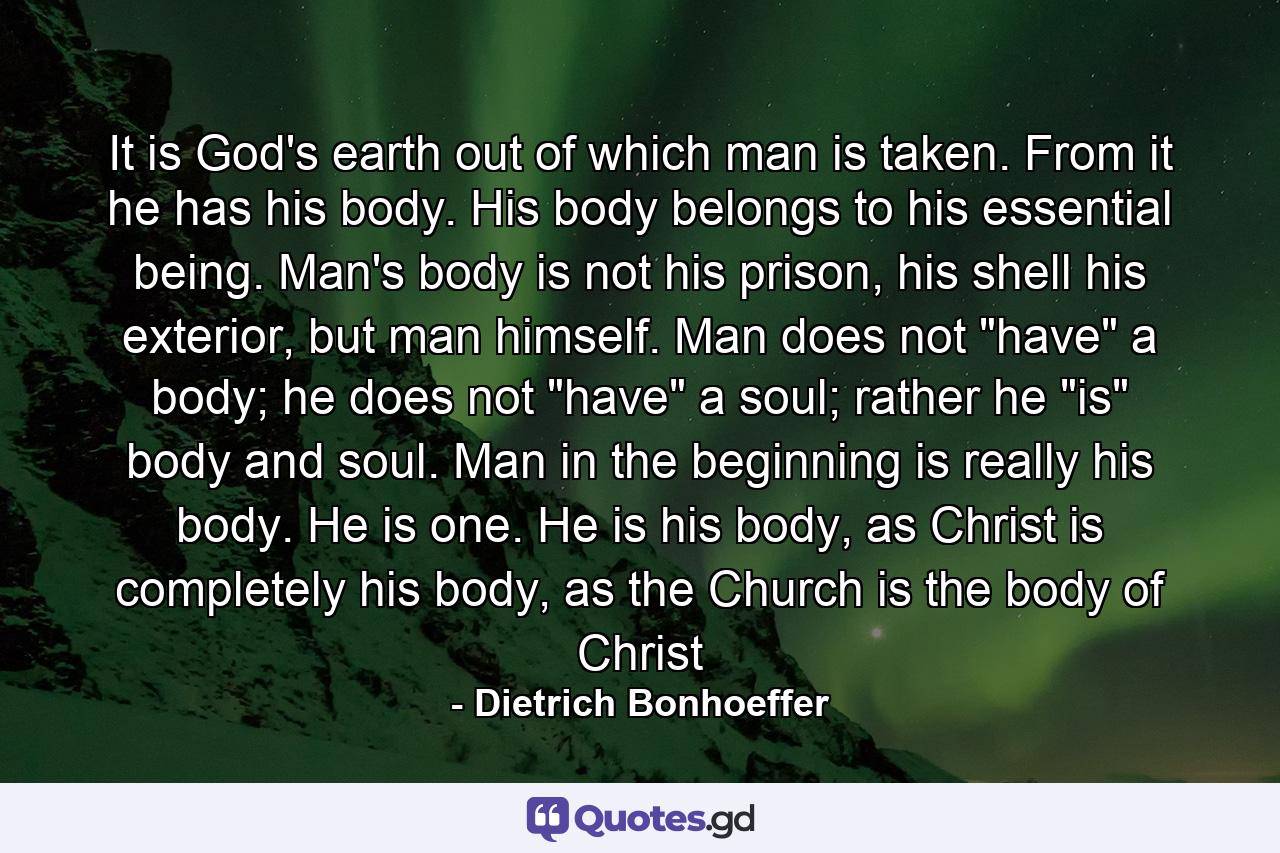 It is God's earth out of which man is taken. From it he has his body. His body belongs to his essential being. Man's body is not his prison, his shell his exterior, but man himself. Man does not "have" a body; he does not "have" a soul; rather he "is" body and soul. Man in the beginning is really his body. He is one. He is his body, as Christ is completely his body, as the Church is the body of Christ

- Dietrich Bonhoeffer

Quotes.gd